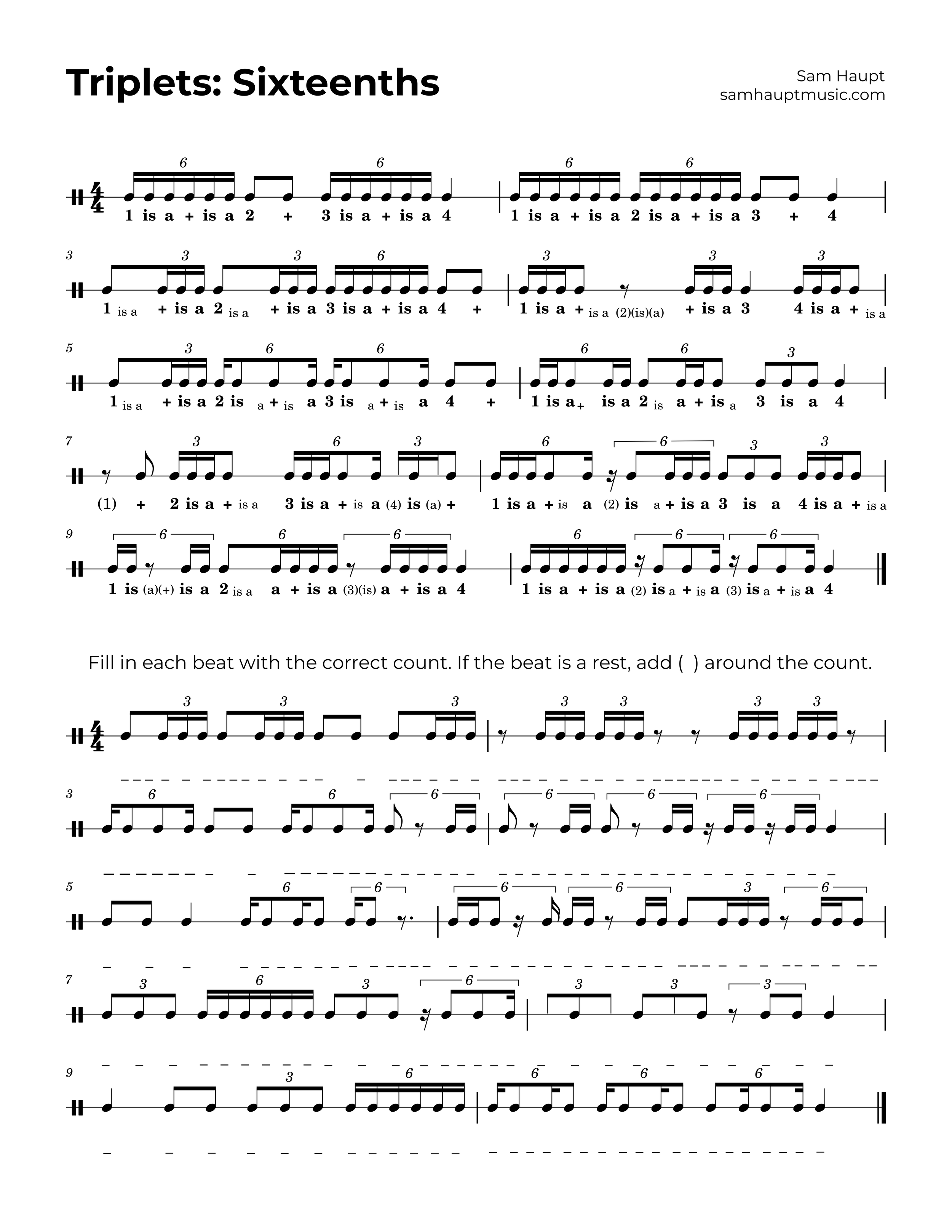 Triplets: Sixteenths

Sam Haupt
samhauptmusic.com

6 6 6 6

1 is a + is a 2 + 3 is a + is a 4 1 is a + is a 2 is a + is a 3 + 4

3

3 3 6 3 3 3

1 is a + is a 2 is a + is a 3 is a + is a 4 + 1 is a + is a (2)(is)(a) + is a 3 4 is a + is a

5

3 6 6 6 6 3

1 is a + is a 2 is a + is a 3 is a + is a 4 + 1 is a + is a 2 is a + is a 3 is a 4

7

3 6 3 6 6 3 3

(1) + 2 is a + is a 3 is a + is a (4) is (a) + 1 is a + is a (2) is a + is a 3 is a 4 is a + is a

9

6 6 6 6 6 6

1 is (a)(+) is a 2 is a a + is a (3)(is) a + is a 4 1 is a + is a (2) is a + is a (3) is a + is a 4

Fill in each beat with the correct count. If the beat is a rest, add ( ) around the count.

3 3 3 3 3 3 3

3

6 6 6 6 6 6

5

6 6 6 6 3 6

7

3 6 3 6 3 3 3

9

3 6 6 6 6